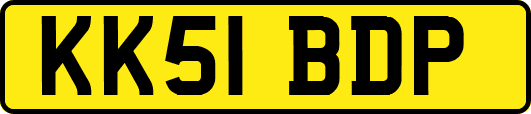 KK51 BDP